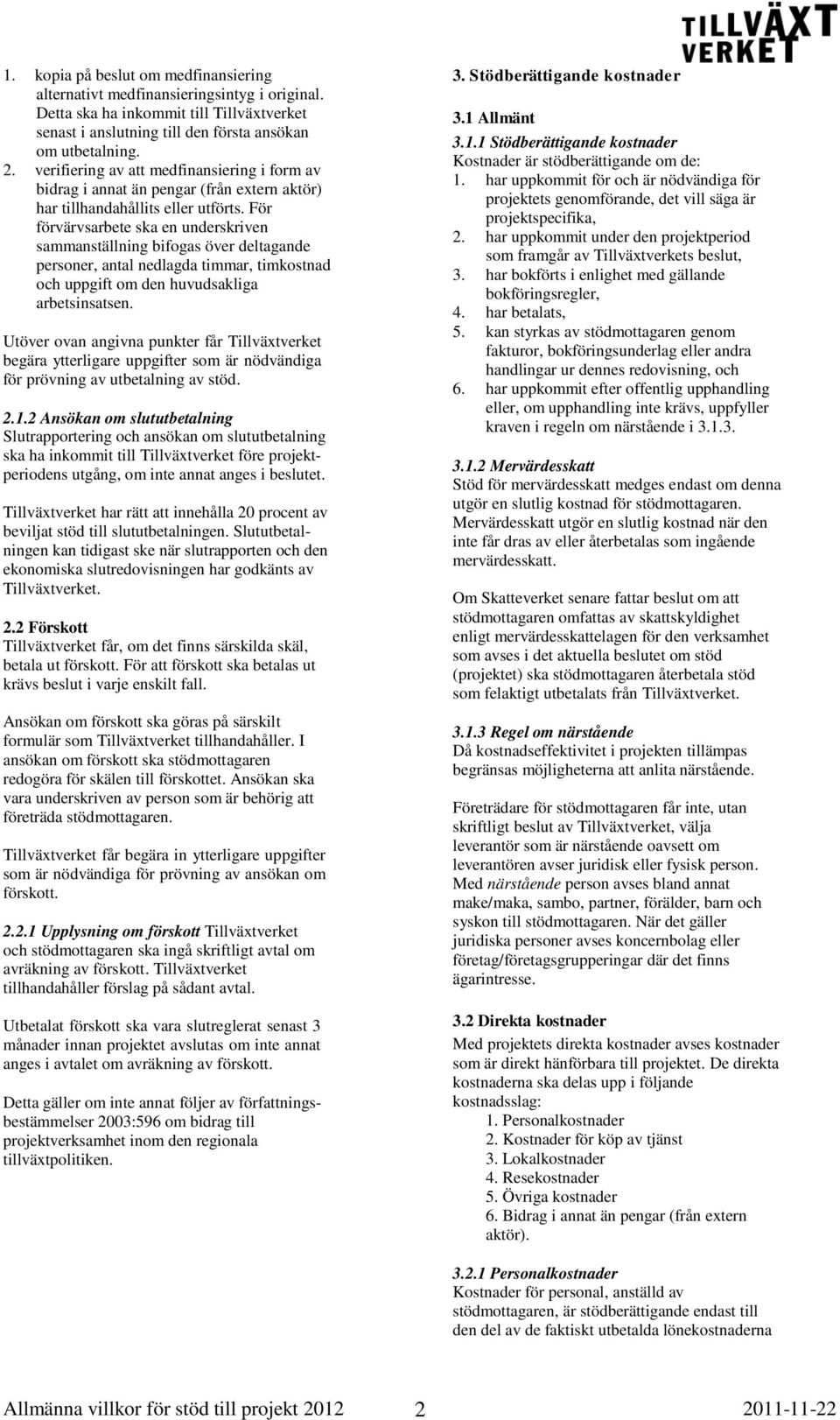 TILLVÄXT VERKET

1. kopia på beslut om medfinansiering alternativt medfinansieringsintyg i original. Detta ska ha inkommit till Tillväxtverket senast i anslutning till den första ansökan om utbetalning.
2. verifiering av att medfinansiering i form av bidrag i annat än pengar (från extern aktör) har tillhandahållits eller utförts. För förvärvsarbete ska en underskriven sammanställning bifogas över deltagande personer, antal nedlagda timmar, timkostnad och uppgift om den huvudsakliga arbetsinsatsen.

Utöver ovan angivna punkter får Tillväxtverket begära ytterligare uppgifter som är nödvändiga för prövning av utbetalning av stöd.

2.1.2 Ansökan om slututbetalning
Slutrapportering och ansökan om slututbetalning ska ha inkommit till Tillväxtverket före projektperiodens utgång, om inte annat anges i beslutet.

Tillväxtverket har rätt att innehålla 20 procent av beviljat stöd till slututbetalningen. Slututbetalningen kan tidigast ske när slutrapporten och den ekonomiska slutredovisningen har godkänts av Tillväxtverket.

2.2 Förskott
Tillväxtverket får, om det finns särskilda skäl, betala ut förskott. För att förskott ska betalas ut krävs beslut i varje enskilt fall.

Ansökan om förskott ska göras på särskilt formulär som Tillväxtverket tillhandahåller. I ansökan om förskott ska stödmottagaren redogöra för skälen till förskottet. Ansökan ska vara underskriven av person som är behörig att företräda stödmottagaren.

Tillväxtverket får begära in ytterligare uppgifter som är nödvändiga för prövning av ansökan om förskott.

2.2.1 Upplysning om förskott Tillväxtverket och stödmottagaren ska ingå skriftligt avtal om avräkning av förskott. Tillväxtverket tillhandahåller förslag på sådant avtal.

Utbetalat förskott ska vara slutreglerat senast 3 månader innan projektet avslutas om inte annat anges i avtalet om avräkning av förskott.

Detta gäller om inte annat följer av författningsbestämmelser 2003:596 om bidrag till projektverksamhet inom den regionala tillväxtpolitiken.

3. Stödberättigande kostnader

3.1 Allmänt
3.1.1 Stödberättigande kostnader
Kostnader är stödberättigande om de:
1. har uppkommit för och är nödvändiga för projektets genomförande, det vill säga är projektspecifika,
2. har uppkommit under den projektperiod som framgår av Tillväxtverkets beslut,
3. har bokförts i enlighet med gällande bokföringsregler,
4. har betalats,
5. kan styrkas av stödmottagaren genom fakturor, bokföringsunderlag eller andra handlingar ur dennes redovisning, och
6. har uppkommit efter offentlig upphandling eller, om upphandling inte krävs, uppfyller kraven i regeln om närstående i 3.1.3.

3.1.2 Mervärdesskatt
Stöd för mervärdesskatt medges endast om denna utgör en slutlig kostnad för stödmottagaren. Mervärdesskatt utgör en slutlig kostnad när den inte får dras av eller återbetalas som ingående mervärdesskatt.

Om Skatteverket senare fattar beslut om att stödmottagaren omfattas av skattskyldighet enligt mervärdesskattelagen för den verksamhet som avses i det aktuella beslutet om stöd (projektet) ska stödmottagaren återbetala stöd som felaktigt utbetalats från Tillväxtverket.

3.1.3 Regel om närstående
Då kostnadseffektivitet i projekten tillämpas begränsas möjligheterna att anlita närstående.

Företrädare för stödmottagaren får inte, utan skriftligt beslut av Tillväxtverket, välja leverantör som är närstående oavsett om leverantören avser juridisk eller fysisk person. Med närstående person avses bland annat make/maka, sambo, partner, förälder, barn och syskon till stödmottagaren. När det gäller juridiska personer avses koncernbolag eller företag/företagsgrupperingar där det finns ägarintresse.

3.2 Direkta kostnader
Med projektets direkta kostnader avses kostnader som är direkt hänförbara till projektet. De direkta kostnaderna ska delas upp i följande kostnadsslag:
1. Personalkostnader
2. Kostnader för köp av tjänst
3. Lokalkostnader
4. Resekostnader
5. Övriga kostnader
6. Bidrag i annat än pengar (från extern aktör).

3.2.1 Personalkostnader
Kostnader för personal, anställd av stödmottagaren, är stödberättigande endast till den del av de faktiskt utbetalda lönekostnaderna

Allmänna villkor för stöd till projekt 2012 2 2011-11-22